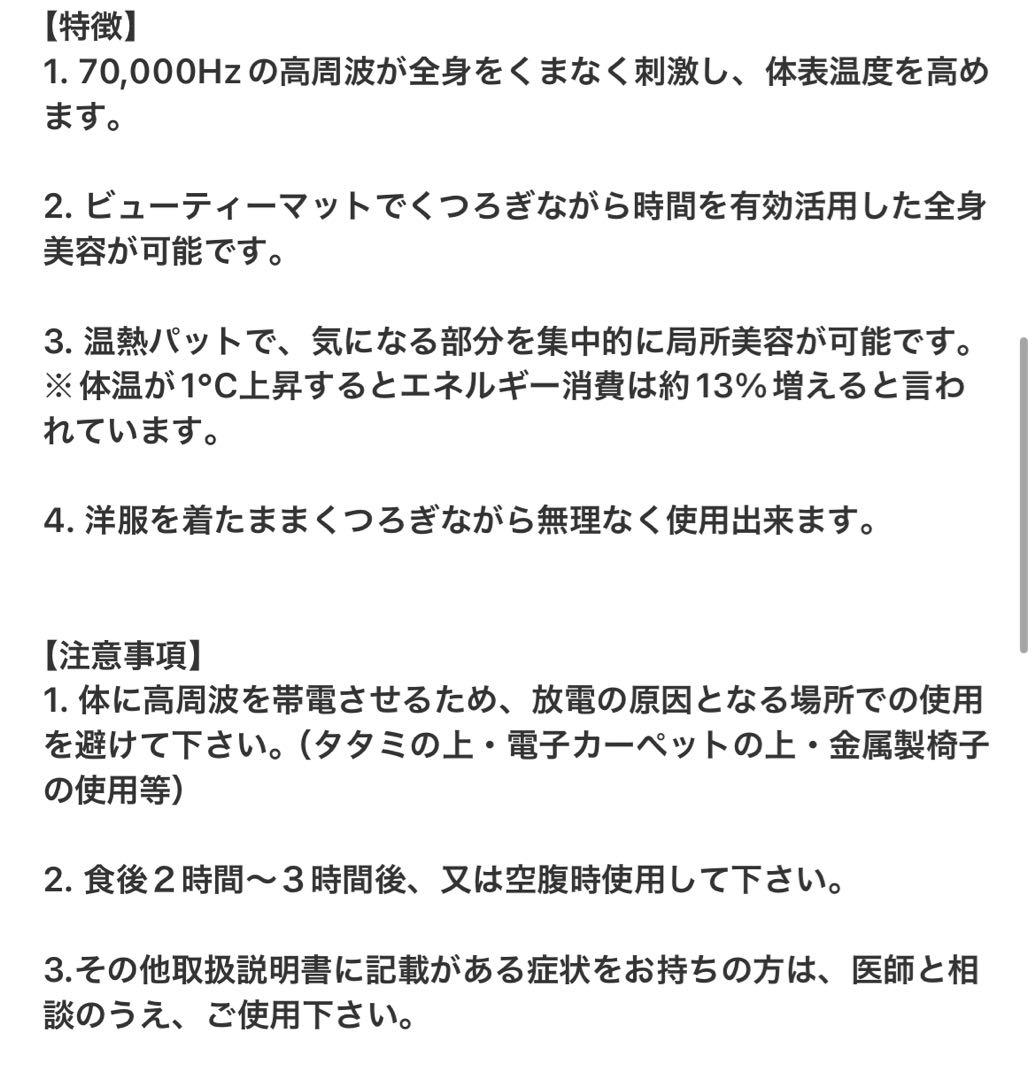 【特徴】
1. 70,000Hz の高周波が全身をくまなく刺激し、体表温度を高めます。

2. ビューティーマットでくつろぎながら時間を有効活用した全身美容が可能です。

3. 温熱パットで、気になる部分を集中的に局所美容が可能です。
※ 体温が 1°C上昇するとエネルギー消費は約 13% 増えると言われています。

4. 洋服を着たままくつろぎながら無理なく使用出来ます。

【注意事項】
1. 体に高周波を帯電させるため、放電の原因となる場所での使用を避けて下さい。(タタミの上・電子カーペットの上・金属製椅子の使用等)

2. 食後２時間〜３時間後、又は空腹時使用して下さい。

3.その他取扱説明書に記載がある症状をお持ちの方は、医師と相談のうえ、ご使用下さい。